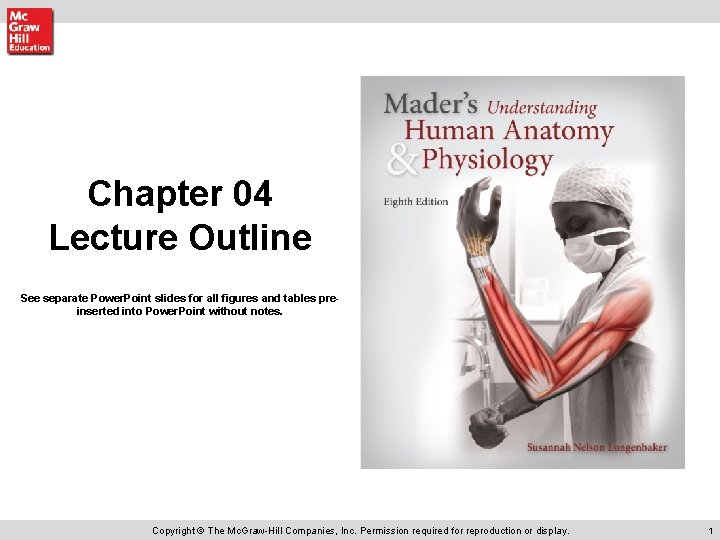 Mc Graw Hill Education

Chapter 04
Lecture Outline

See separate PowerPoint slides for all figures and tables pre-inserted into PowerPoint without notes.

Mader's Understanding Human Anatomy & Physiology

Eighth Edition

Susannah Nelson Longenbaker

Copyright © The McGraw-Hill Companies, Inc. Permission required for reproduction or display.

1